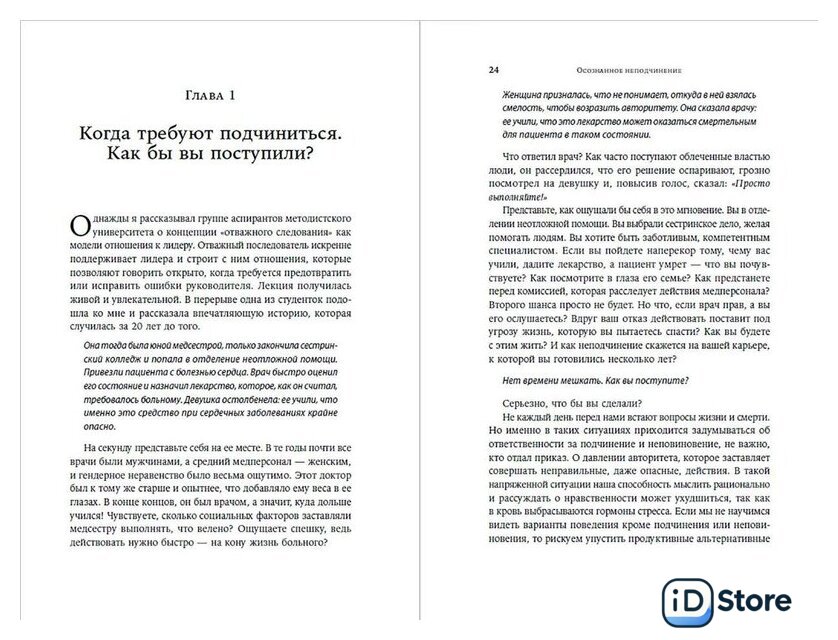 Глава 1

Когда требуют подчиниться. Как бы вы поступили?

Однажды я рассказывал группе аспирантов методистского университета о концепции «отважного следования» как модели отношения к лидеру. Отважный последователь искренне поддерживает лидера и строит с ним отношения, которые позволяют говорить открыто, когда требуется предотвратить или исправить ошибки руководителя. Лекция получилась живой и увлекательной. В перерыве одна из студенток подошла ко мне и рассказала впечатляющую историю, которая случилась за 20 лет до того.

Она тогда была юной медсестрой, только закончила сестринский колледж и попала в отделение неотложной помощи. Привезли пациента с болезнью сердца. Врач быстро оценил его состояние и назначил лекарство, которое, как он считал, требовалось больному. Девушка остолбенела: ее учили, что именно это средство при сердечных заболеваниях крайне опасно.

На секунду представьте себя на ее месте. В те годы почти все врачи были мужчинами, а средний медперсонал — женским, и гендерное неравенство было весьма ощутимо. Этот доктор был к тому же старше и опытнее, что добавляло ему веса в ее глазах. В конце концов, он был врачом, а значит, куда дольше учился! Чувствуете, сколько социальных факторов заставляли медсестру выполнять, что велено? Ощущаете спешку, ведь действовать нужно быстро — на кону жизнь больного?

24 Осознанное неподчинение

Женщина призналась, что не понимает, откуда в ней взялась смелость, чтобы возразить авторитету. Она сказала врачу: ее учили, что это лекарство может оказаться смертельным для пациента в таком состоянии.

Что ответил врач? Как часто поступают облеченные властью люди, он рассердился, что его решение оспаривают, грозно посмотрел на девушку и, повысив голос, сказал: «Просто выполняйте!»

Представьте, как ощущали бы себя в это мгновение. Вы в отделении неотложной помощи. Вы выбрали сестринское дело, желая помогать людям. Вы хотите быть заботливым, компетентным специалистом. Если вы пойдете наперекор тому, чему вас учили, дадите лекарство, а пациент умрет — что вы почувствуете? Как посмотрите в глаза его семье? Как предстанете перед комиссией, которая расследует действия медперсонала? Второго шанса просто не будет. Но что, если врач прав, а вы его ослушаетесь? Вдруг ваш отказ действовать поставит под угрозу жизнь, которую вы пытаетесь спасти? Как вы будете с этим жить? И как неподчинение скажется на вашей карьере, к которой вы готовились несколько лет?

Нет времени мешкать. Как вы поступите?

Серьезно, что бы вы сделали?

Не каждый день перед нами встают вопросы жизни и смерти. Но именно в таких ситуациях приходится задумываться об ответственности за подчинение и неповиновение, не важно, кто отдал приказ. О давлении авторитета, которое заставляет совершать неправильные, даже опасные, действия. В такой напряженной ситуации наша способность мыслить рационально и рассуждать о нравственности может ухудшиться, так как в кровь выбрасываются гормоны стресса. Если мы не научимся видеть варианты поведения кроме подчинения или неповиновения, то рискуем упустить продуктивные альтернативные

iD Store